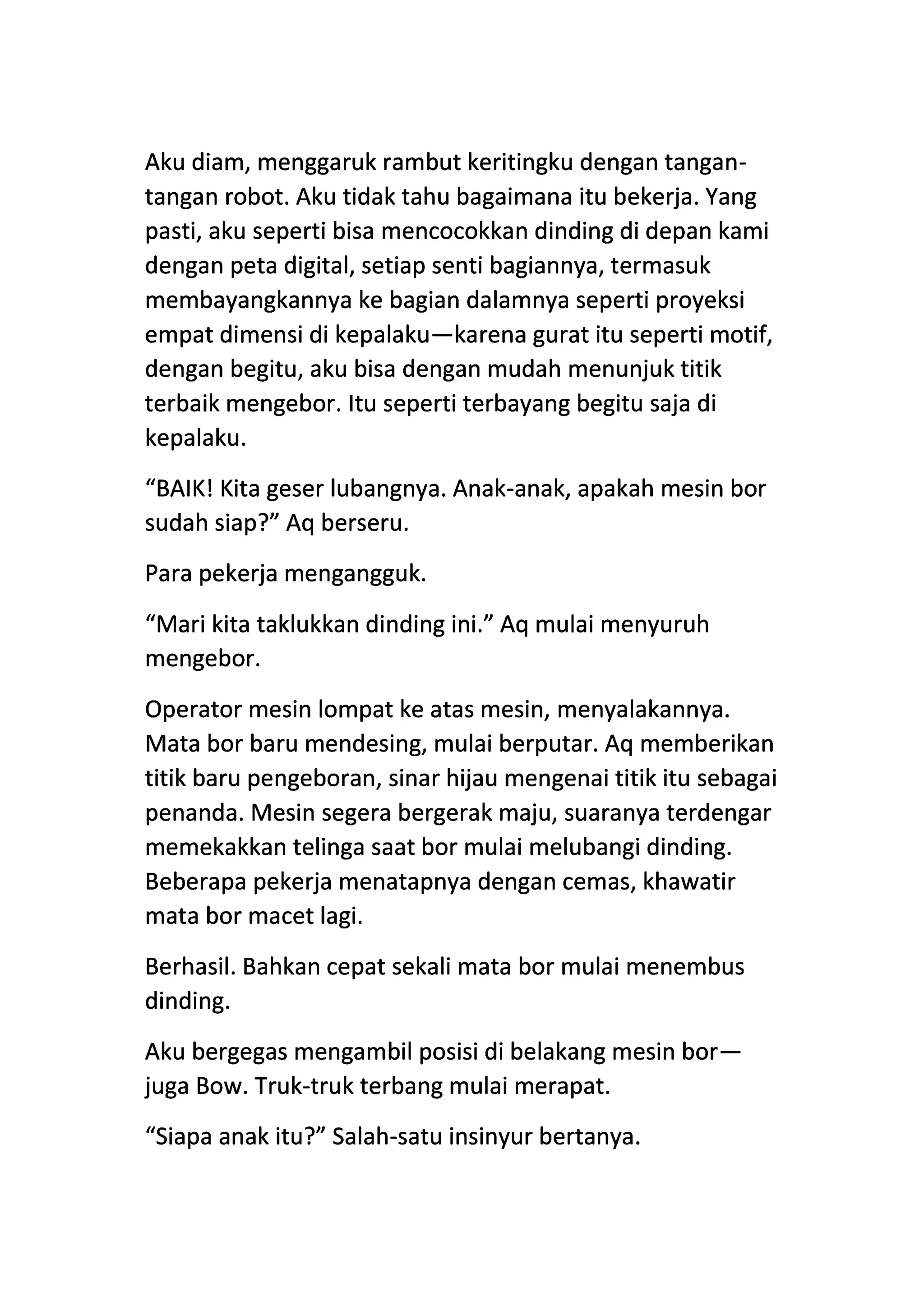 Aku diam, menggaruk rambut keritingku dengan tangan-tangan robot. Aku tidak tahu bagaimana itu bekerja. Yang pasti, aku seperti bisa mencocokkan dinding di depan kami dengan peta digital, setiap senti bagiannya, termasuk membayangkannya ke bagian dalamnya seperti proyeksi empat dimensi di kepalaku—karena gurat itu seperti motif, dengan begitu, aku bisa dengan mudah menunjuk titik terbaik mengebor. Itu seperti terbayang begitu saja di kepalaku.

“BAIK! Kita geser lubangnya. Anak-anak, apakah mesin bor sudah siap?” Aq berseru.

Para pekerja mengangguk.

“Mari kita taklukkan dinding ini.” Aq mulai menyuruh mengebor.

Operator mesin lompat ke atas mesin, menyalakannya. Mata bor baru mendesing, mulai berputar. Aq memberikan titik baru pengeboran, sinar hijau mengenai titik itu sebagai penanda. Mesin segera bergerak maju, suaranya terdengar memekakkan telinga saat bor mulai melubangi dinding. Beberapa pekerja menatapnya dengan cemas, khawatir mata bor macet lagi.

Berhasil. Bahkan cepat sekali mata bor mulai menembus dinding.

Aku bergegas mengambil posisi di belakang mesin bor—juga Bow. Truk-truk terbang mulai merapat.

“Siapa anak itu?” Salah-satu insinyur bertanya.